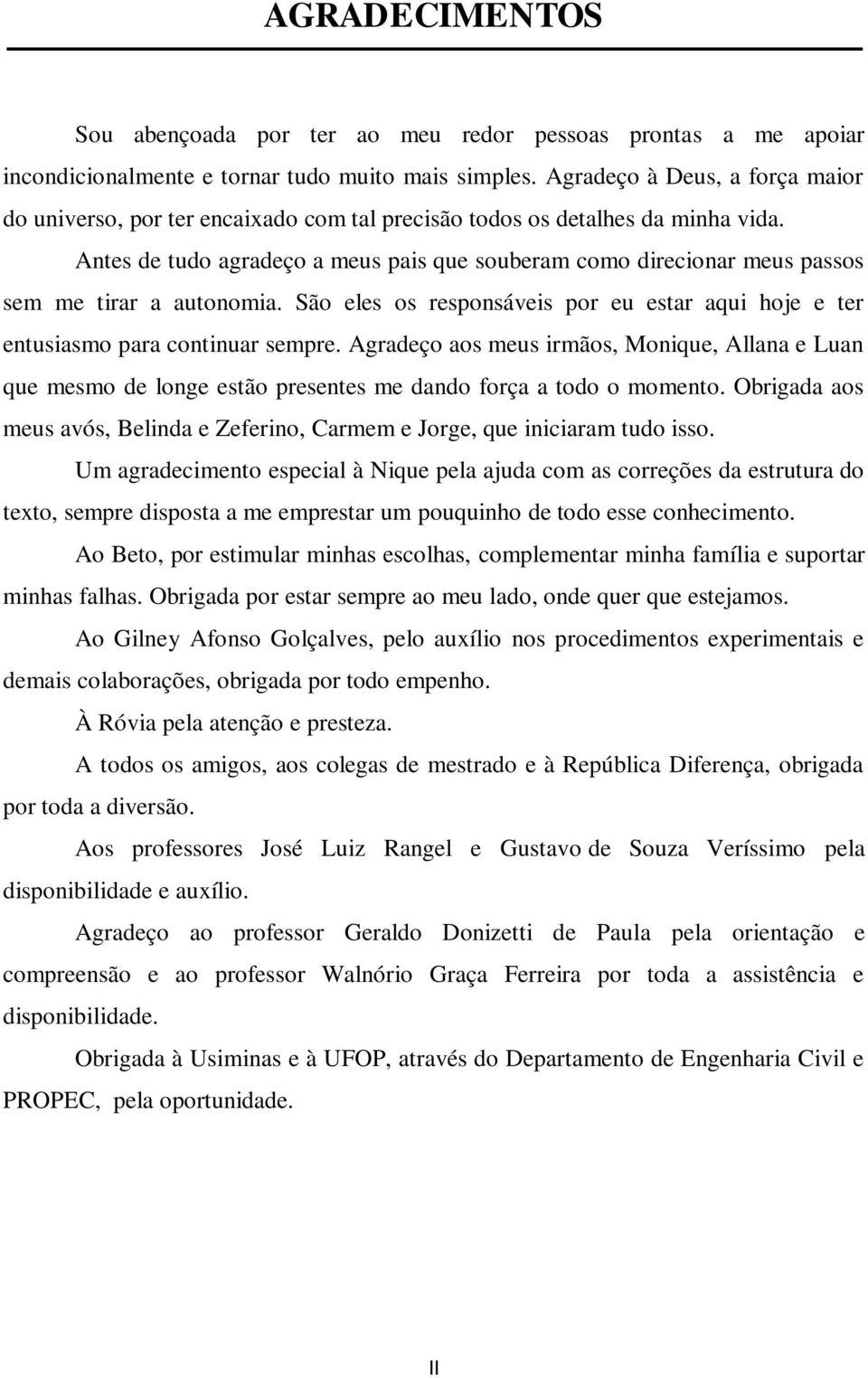 AGRADECIMENTOS

Sou abençoada por ter ao meu redor pessoas prontas a me apoiar incondicionalmente e tornar tudo muito mais simples. Agradeço à Deus, a força maior do universo, por ter encaixado com tal precisão todos os detalhes da minha vida.

Antes de tudo agradeço a meus pais que souberam como direcionar meus passos sem me tirar a autonomia. São eles os responsáveis por eu estar aqui hoje e ter entusiasmo para continuar sempre. Agradeço aos meus irmãos, Monique, Allana e Luan que mesmo de longe estão presentes me dando força a todo o momento. Obrigada aos meus avós, Belinda e Zeferino, Carmem e Jorge, que iniciaram tudo isso.

Um agradecimento especial à Nique pela ajuda com as correções da estrutura do texto, sempre disposta a me emprestar um pouquinho de todo esse conhecimento.

Ao Beto, por estimular minhas escolhas, complementar minha família e suportar minhas falhas. Obrigada por estar sempre ao meu lado, onde quer que estejamos.

Ao Gilney Afonso Golçalves, pelo auxílio nos procedimentos experimentais e demais colaborações, obrigada por todo empenho.

À Róvia pela atenção e presteza.

A todos os amigos, aos colegas de mestrado e à República Diferença, obrigada por toda a diversão.

Aos professores José Luiz Rangel e Gustavo de Souza Veríssimo pela disponibilidade e auxílio.

Agradeço ao professor Geraldo Donizetti de Paula pela orientação e compreensão e ao professor Walnório Graça Ferreira por toda a assistência e disponibilidade.

Obrigada à Usiminas e à UFOP, através do Departamento de Engenharia Civil e PROPEC, pela oportunidade.

II